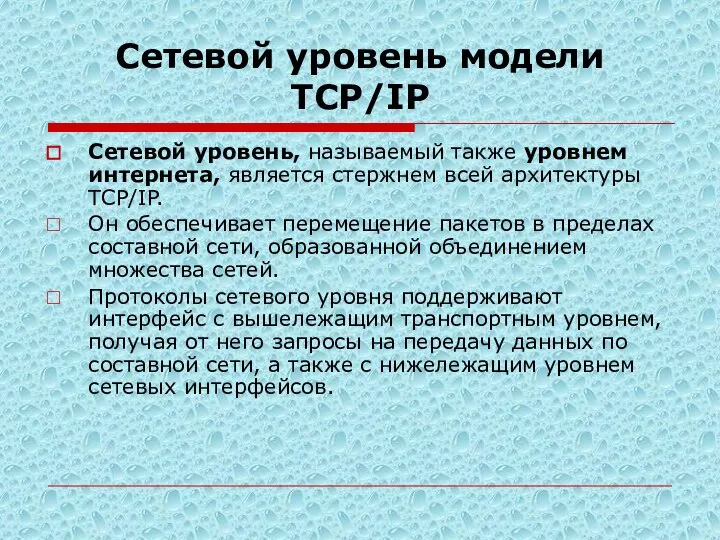 Сетевой уровень модели TCP/IP

Сетевой уровень, называемый также уровнем интернета, является стержнем всей архитектуры TCP/IP.

Он обеспечивает перемещение пакетов в пределах составной сети, образованной объединением множества сетей.

Протоколы сетевого уровня поддерживают интерфейс с вышележащим транспортным уровнем, получая от него запросы на передачу данных по составной сети, а также с нижележащим уровнем сетевых интерфейсов.